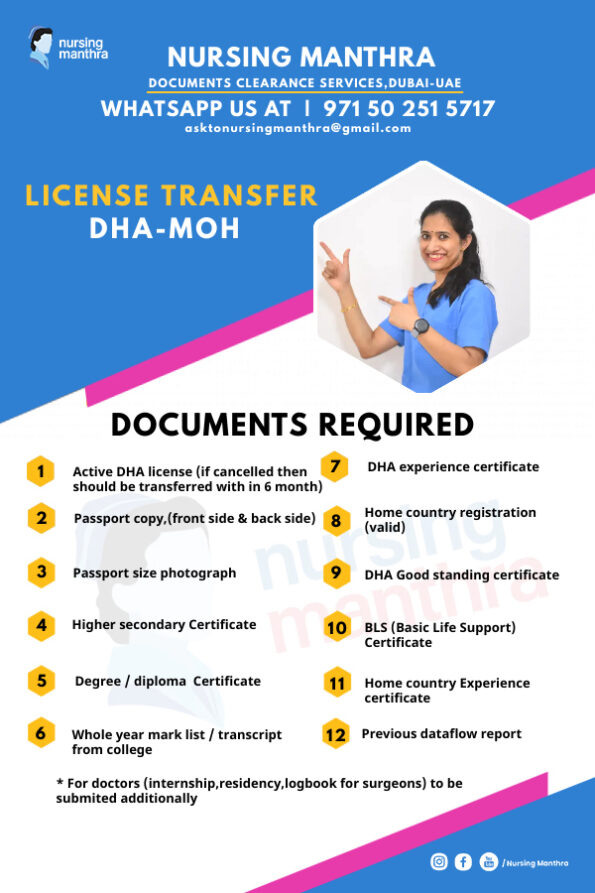 nursing manthra

NURSING MANTHRA
DOCUMENTS CLEARANCE SERVICES,DUBAI-UAE
WHATSAPP US AT | 971 50 251 5717
asktonursingmanthra@gmail.com

LICENSE TRANSFER
DHA-MOH

DOCUMENTS REQUIRED

1 Active DHA license (if cancelled then should be transferred with in 6 month)

2 Passport copy,(front side & back side)

3 Passport size photograph

4 Higher secondary Certificate

5 Degree / diploma Certificate

6 Whole year mark list / transcript from college

7 DHA experience certificate

8 Home country registration (valid)

9 DHA Good standing certificate

10 BLS (Basic Life Support) Certificate

11 Home country Experience certificate

12 Previous dataflow report

nursing manthra

* For doctors (internship,residency,logbook for surgeons) to be submited additionally

/ Nursing Manthra